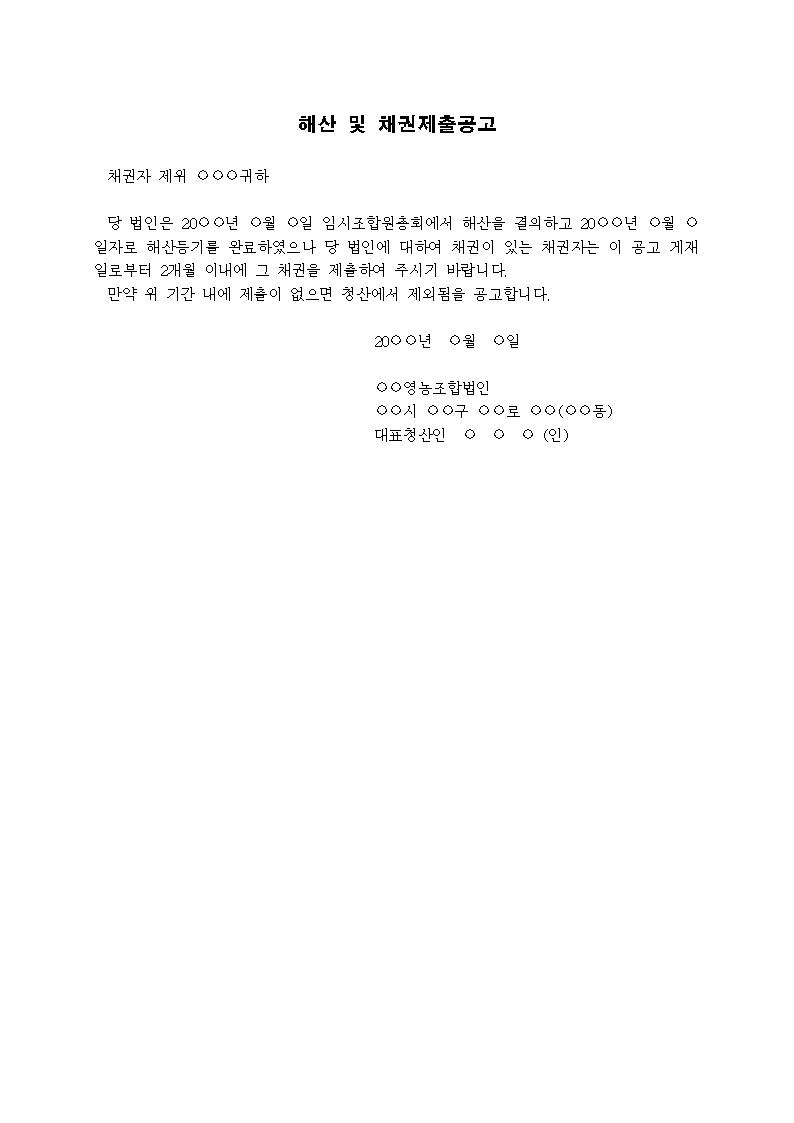 해산 및 채권제출공고

채권자 제위 ○○○귀하

당 법인은 20○○년 ○월 ○일 임시조합원총회에서 해산을 결의하고 20○○년 ○월 ○일자로 해산등기를 완료하였으나 당 법인에 대하여 채권이 있는 채권자는 이 공고 게재일로부터 2개월 이내에 그 채권을 제출하여 주시기 바랍니다.

만약 위 기간 내에 제출이 없으면 청산에서 제외됨을 공고합니다.

20○○년 ○월 ○일

○○영농조합법인
○○시 ○○구 ○○로 ○○(○○동)
대표청산인 ○ ○ ○ (인)